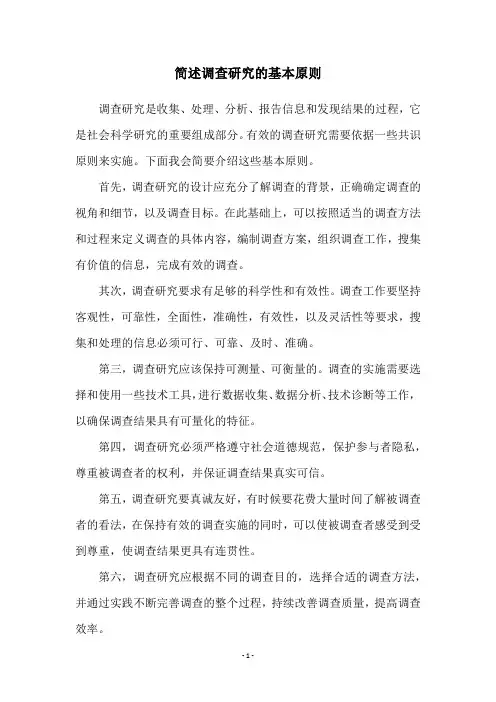 简述调查研究的基本原则

调查研究是收集、处理、分析、报告信息和发现结果的过程，它是社会科学研究的重要组成部分。有效的调查研究需要依据一些共识原则来实施。下面我会简要介绍这些基本原则。

首先，调查研究的设计应充分了解调查的背景，正确确定调查的视角和细节，以及调查目标。在此基础上，可以按照适当的调查方法和过程来定义调查的具体内容，编制调查方案，组织调查工作，搜集有价值的信息，完成有效的调查。

其次，调查研究要求有足够的科学性和有效性。调查工作要坚持客观性，可靠性，全面性，准确性，有效性，以及灵活性等要求，搜集和处理的信息必须可行、可靠、及时、准确。

第三，调查研究应该保持可测量、可衡量的。调查的实施需要选择和使用一些技术工具，进行数据收集、数据分析、技术诊断等工作，以确保调查结果具有可量化的特征。

第四，调查研究必须严格遵守社会道德规范，保护参与者隐私，尊重被调查者的权利，并保证调查结果真实可信。

第五，调查研究要真诚友好，有时候要花费大量时间了解被调查者的看法，在保持有效的调查实施的同时，可以使被调查者感受到受到尊重，使调查结果更具有连贯性。

第六，调查研究应根据不同的调查目的，选择合适的调查方法，并通过实践不断完善调查的整个过程，持续改善调查质量，提高调查效率。

- 1 -